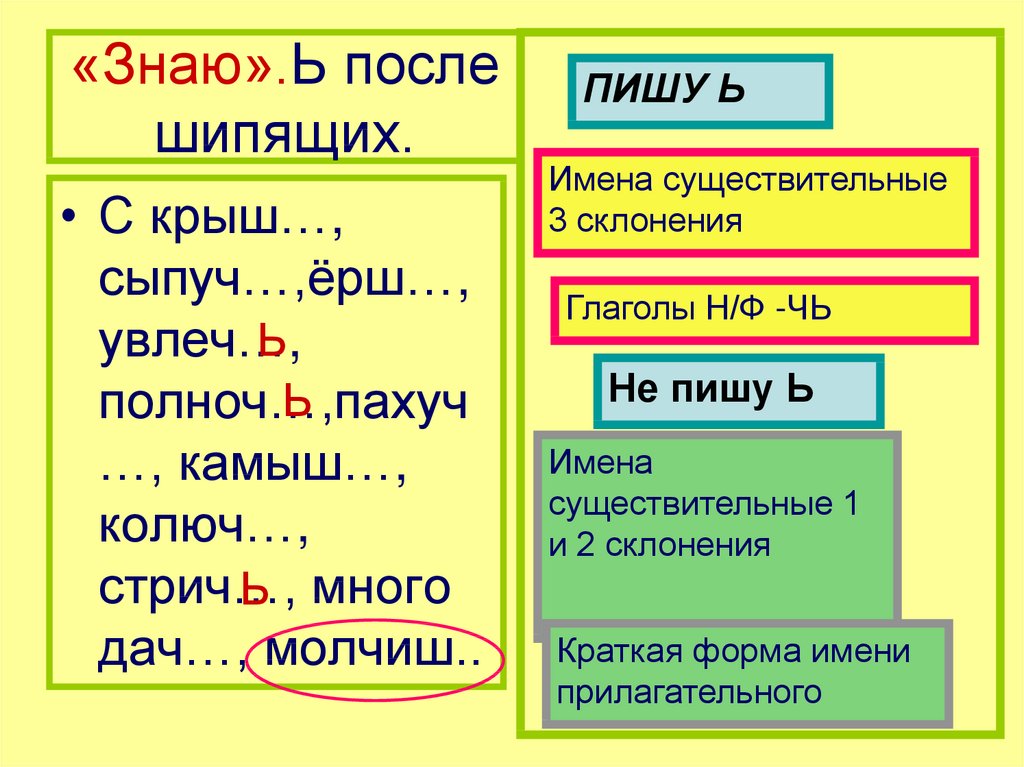 «Знаю».Ь после шипящих.

• С крыш…, сыпуч…,ёрш…, увлеч…ь, полноч…ь,пахуч…, камыш…, колюч…, стрич…ь, много дач…, молчиш..

ПИШУ Ь

Имена существительные 3 склонения

Глаголы Н/Ф -ЧЬ

Не пишу Ь

Имена существительные 1 и 2 склонения

Краткая форма имени прилагательного